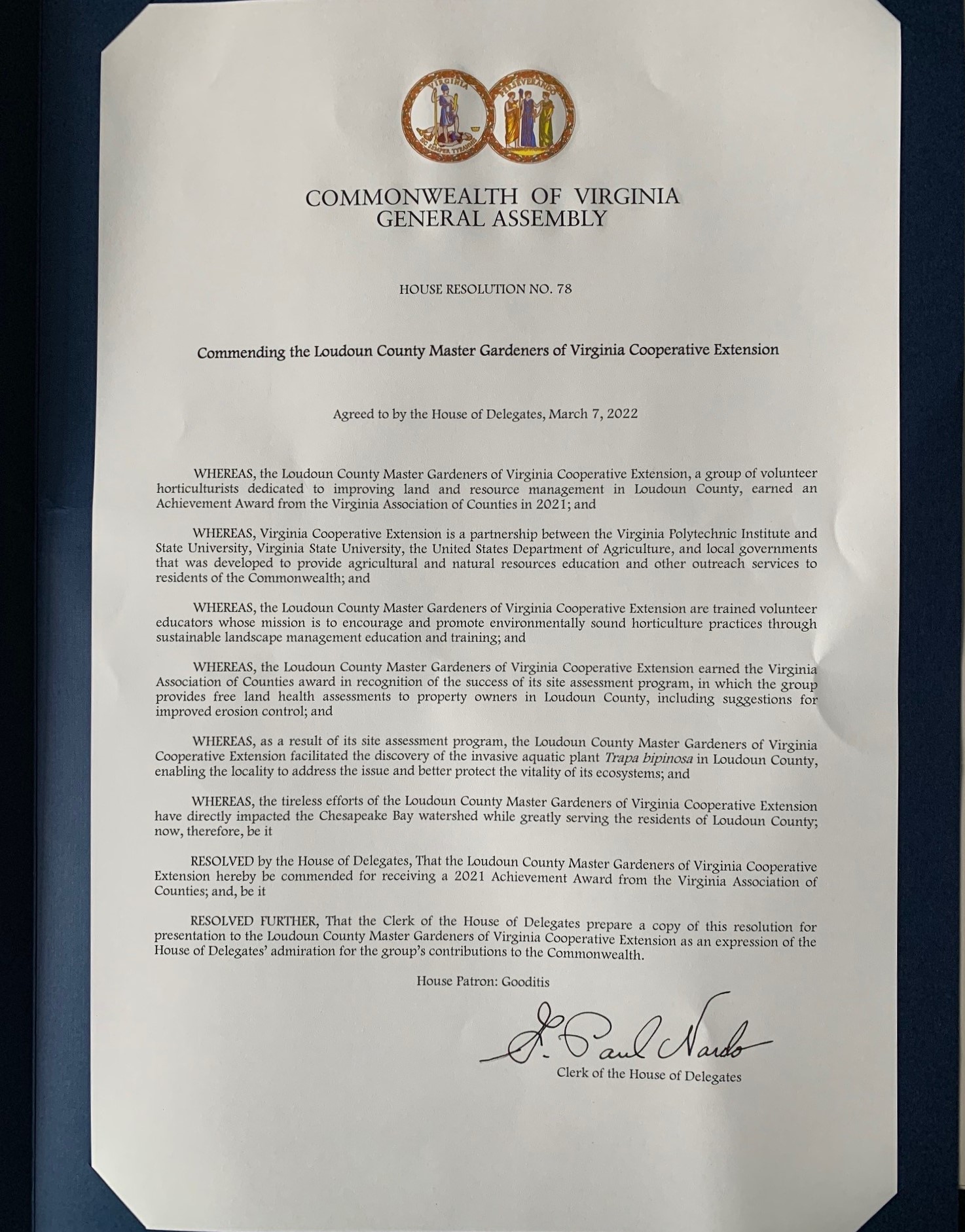 VIRGINIA
SIC SEMPER TYRANNIS
PERSEVERANDO

COMMONWEALTH OF VIRGINIA
GENERAL ASSEMBLY

HOUSE RESOLUTION NO. 78

Commending the Loudoun County Master Gardeners of Virginia Cooperative Extension

Agreed to by the House of Delegates, March 7, 2022

WHEREAS, the Loudoun County Master Gardeners of Virginia Cooperative Extension, a group of volunteer horticulturists dedicated to improving land and resource management in Loudoun County, earned an Achievement Award from the Virginia Association of Counties in 2021; and

WHEREAS, Virginia Cooperative Extension is a partnership between the Virginia Polytechnic Institute and State University, Virginia State University, the United States Department of Agriculture, and local governments that was developed to provide agricultural and natural resources education and other outreach services to residents of the Commonwealth; and

WHEREAS, the Loudoun County Master Gardeners of Virginia Cooperative Extension are trained volunteer educators whose mission is to encourage and promote environmentally sound horticulture practices through sustainable landscape management education and training; and

WHEREAS, the Loudoun County Master Gardeners of Virginia Cooperative Extension earned the Virginia Association of Counties award in recognition of the success of its site assessment program, in which the group provides free land health assessments to property owners in Loudoun County, including suggestions for improved erosion control; and

WHEREAS, as a result of its site assessment program, the Loudoun County Master Gardeners of Virginia Cooperative Extension facilitated the discovery of the invasive aquatic plant Trapa bipinosa in Loudoun County, enabling the locality to address the issue and better protect the vitality of its ecosystems; and

WHEREAS, the tireless efforts of the Loudoun County Master Gardeners of Virginia Cooperative Extension have directly impacted the Chesapeake Bay watershed while greatly serving the residents of Loudoun County; now, therefore, be it

RESOLVED by the House of Delegates, That the Loudoun County Master Gardeners of Virginia Cooperative Extension hereby be commended for receiving a 2021 Achievement Award from the Virginia Association of Counties; and, be it

RESOLVED FURTHER, That the Clerk of the House of Delegates prepare a copy of this resolution for presentation to the Loudoun County Master Gardeners of Virginia Cooperative Extension as an expression of the House of Delegates' admiration for the group's contributions to the Commonwealth.

House Patron: Gooditis

G. Paul Nardo
Clerk of the House of Delegates